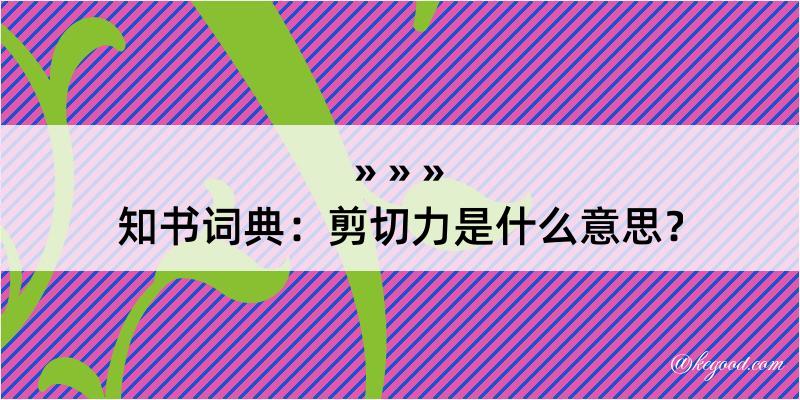 » » »

知书词典：剪切力是什么意思？

@kegood.com